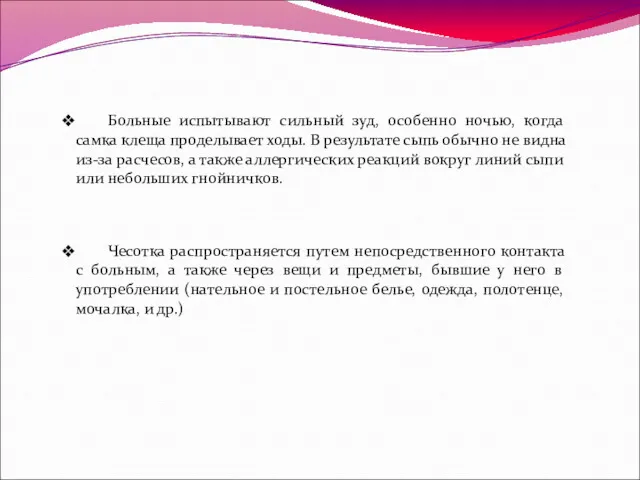 ❖ Больные испытывают сильный зуд, особенно ночью, когда самка клеща проделывает ходы. В результате сыпь обычно не видна из-за расчесов, а также аллергических реакций вокруг линий сыпи или небольших гнойничков.

❖ Чесотка распространяется путем непосредственного контакта с больным, а также через вещи и предметы, бывшие у него в употреблении (нательное и постельное белье, одежда, полотенце, мочалка, и др.)